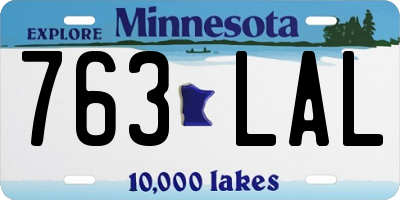 EXPLORE Minnesota

763 LAL

10,000 lakes